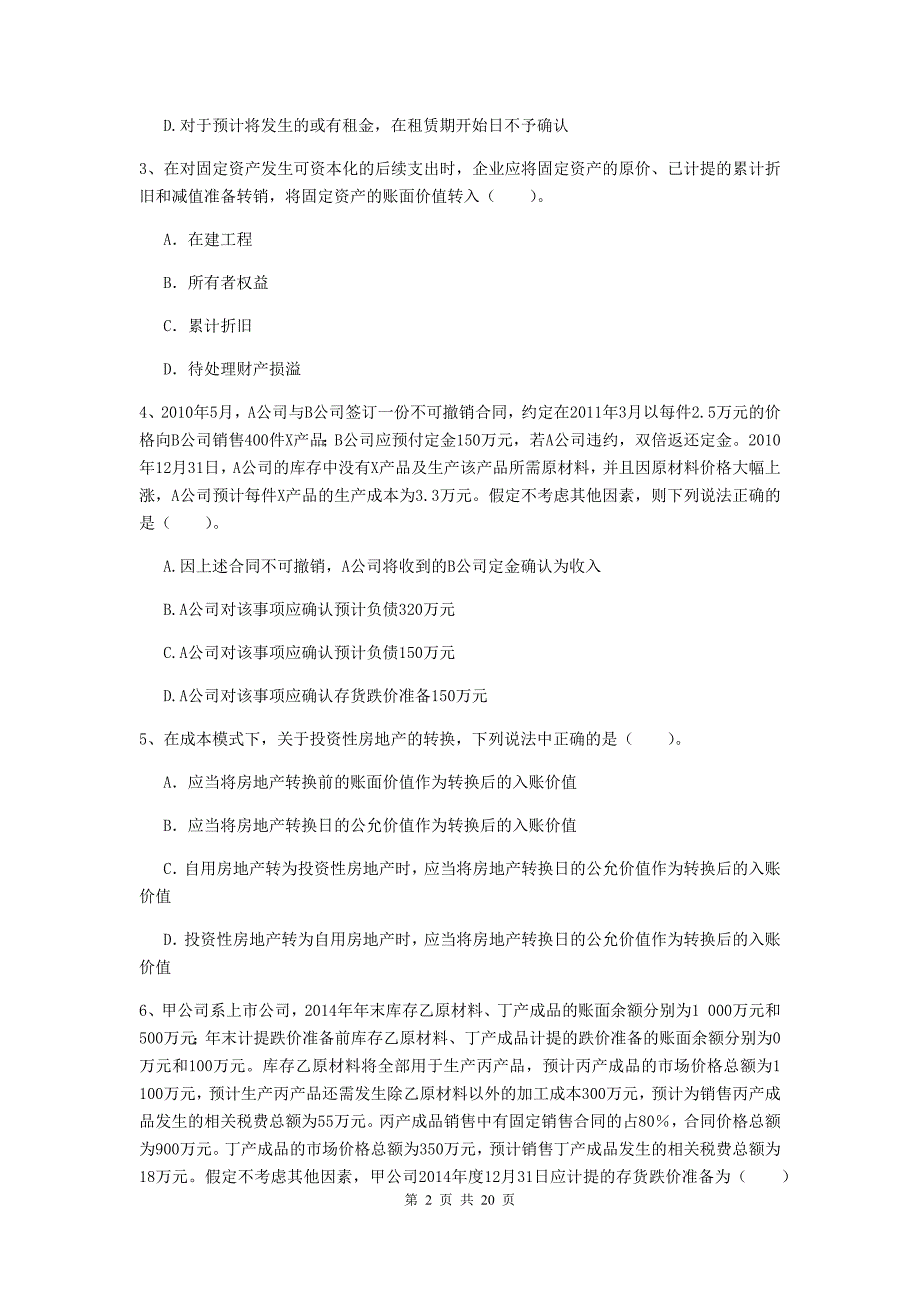 D.对于预计将发生的或有租金，在租赁期开始日不予确认

3、在对固定资产发生可资本化的后续支出时，企业应将固定资产的原价、已计提的累计折旧和减值准备转销，将固定资产的账面价值转入（　　）。

A. 在建工程

B. 所有者权益

C. 累计折旧

D. 待处理财产损溢

4、2010年5月，A公司与B公司签订一份不可撤销合同，约定在2011年3月以每件2.5万元的价格向B公司销售400件X产品；B公司应预付定金150万元，若A公司违约，双倍返还定金。2010年12月31日，A公司的库存中没有X产品及生产该产品所需原材料，并且因原材料价格大幅上涨，A公司预计每件X产品的生产成本为3.3万元。假定不考虑其他因素，则下列说法正确的是（　　）。

A.因上述合同不可撤销，A公司将收到的B公司定金确认为收入

B.A公司对该事项应确认预计负债320万元

C.A公司对该事项应确认预计负债150万元

D.A公司对该事项应确认存货跌价准备150万元

5、在成本模式下，关于投资性房地产的转换，下列说法中正确的是（　　）。

A. 应当将房地产转换前的账面价值作为转换后的入账价值

B. 应当将房地产转换日的公允价值作为转换后的入账价值

C. 自用房地产转为投资性房地产时，应当将房地产转换日的公允价值作为转换后的入账价值

D. 投资性房地产转为自用房地产时，应当将房地产转换日的公允价值作为转换后的入账价值

6、甲公司系上市公司，2014年年末库存乙原材料、丁产成品的账面余额分别为1 000万元和500万元；年末计提跌价准备前库存乙原材料、丁产成品计提的跌价准备的账面余额分别为0万元和100万元。库存乙原材料将全部用于生产丙产品，预计丙产成品的市场价格总额为1 100万元，预计生产丙产品还需发生除乙原材料以外的加工成本300万元，预计为销售丙产成品发生的相关税费总额为55万元。丙产成品销售中有固定销售合同的占80%，合同价格总额为900万元。丁产成品的市场价格总额为350万元，预计销售丁产成品发生的相关税费总额为18万元。假定不考虑其他因素，甲公司2014年度12月31日应计提的存货跌价准备为（　　）

第 2 页 共 20 页